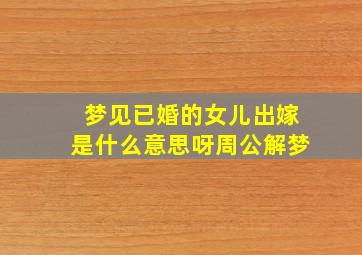 梦见已婚的女儿出嫁是什么意思呀周公解梦